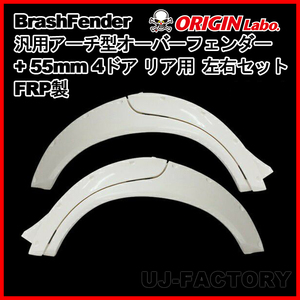 BrashFender
ORIGIN Labo.
汎用アーチ型オーバーフェンダー
+ 55mm 4ドア リア用 左右セット
FRP製

UJ-FACTORY